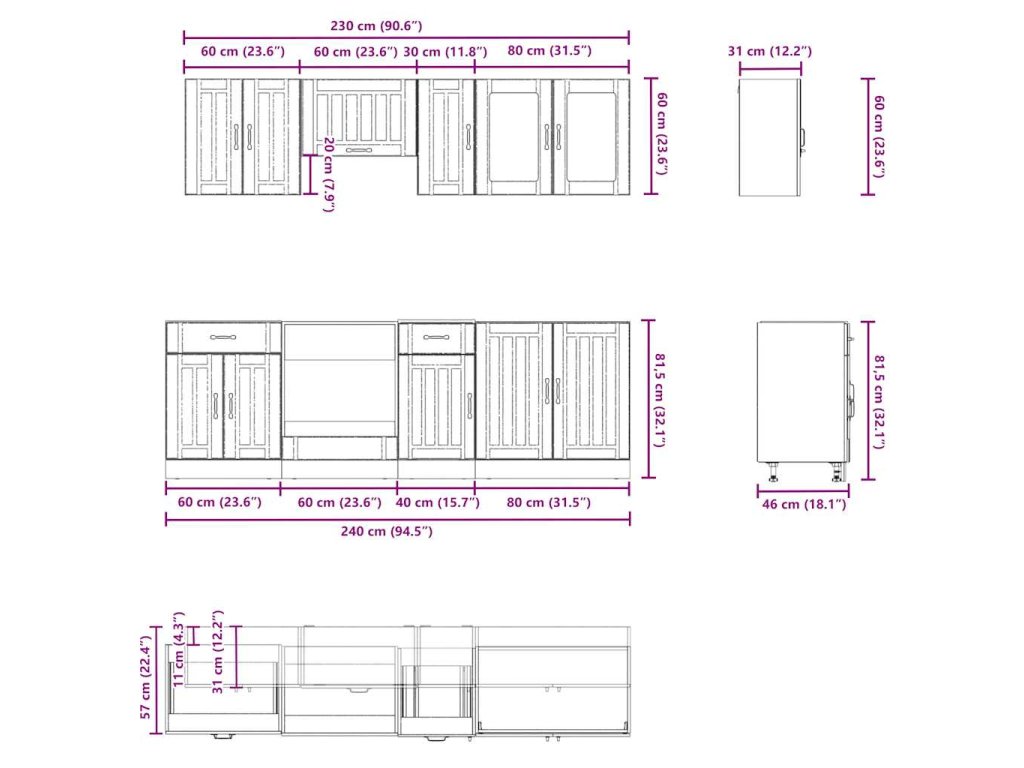 230 cm (90.6″)

60 cm (23.6″) 60 cm (23.6″) 30 cm (11.8″) 80 cm (31.5″)

60 cm (23.6″)

20 cm (7.9″)

31 cm (12.2″)

60 cm (23.6″)

81,5 cm (32.1″)

60 cm (23.6″) 60 cm (23.6″) 40 cm (15.7″) 80 cm (31.5″)

240 cm (94.5″)

81,5 cm (32.1″)

46 cm (18.1″)

57 cm (22.4″)

11 cm (4.3″)

31 cm (12.2″)